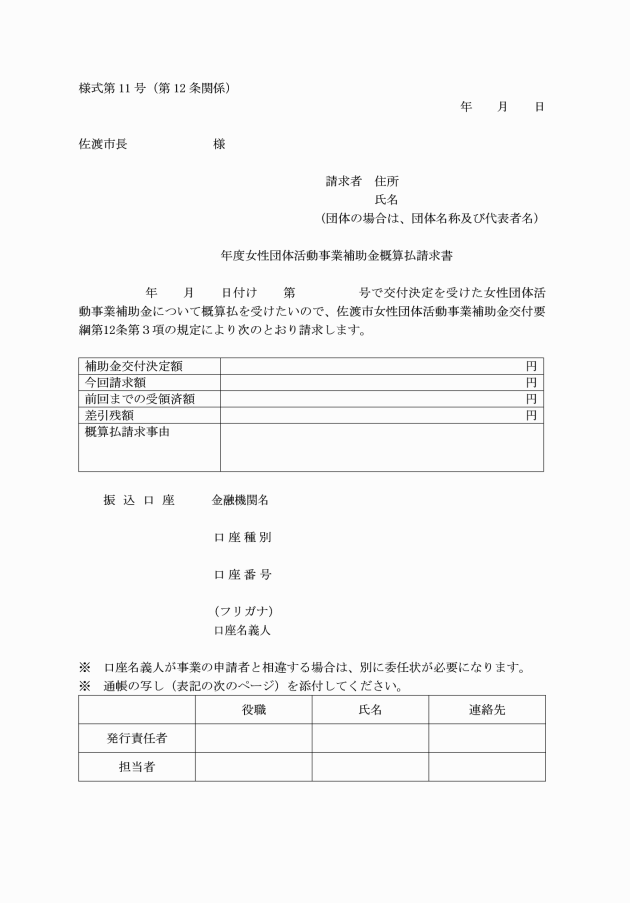 様式第 11 号（第 12 条関係）

年　月　日

佐渡市長　　　　　様

請求者　住所
氏名
（団体の場合は、団体名称及び代表者名）

年度女性団体活動事業補助金概算払請求書

年　月　日付け　第　　号で交付決定を受けた女性団体活動事業補助金について概算払を受けたいので、佐渡市女性団体活動事業補助金交付要綱第12条第３項の規定により次のとおり請求します。

| 補助金交付決定額 | 円 |
|---|---|
| 今回請求額 | 円 |
| 前回までの受領済額 | 円 |
| 差引残額 | 円 |
| 概算払請求事由 | |

振 込 口 座　金融機関名

口 座 種 別

口 座 番 号

（フリガナ）
口座名義人

※　口座名義人が事業の申請者と相違する場合は、別に委任状が必要になります。
※　通帳の写し（表記の次のページ）を添付してください。

| | 役職 | 氏名 | 連絡先 |
|---|---|---|---|
| 発行責任者 | | | |
| 担当者 | | | |